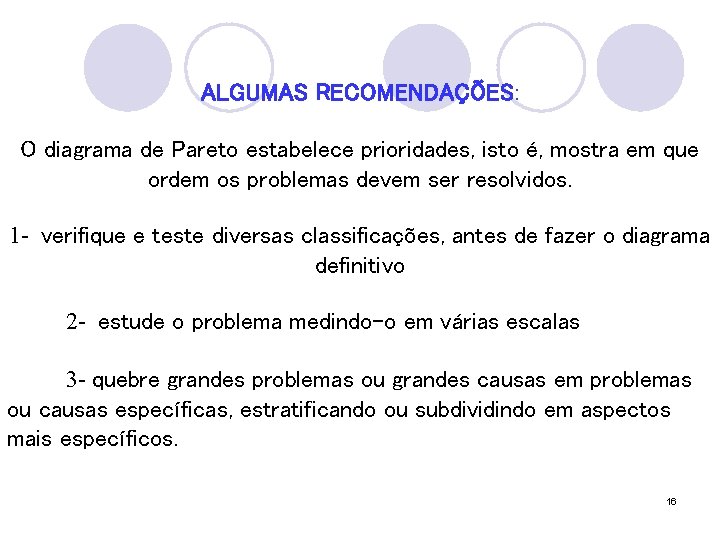 ALGUMAS RECOMENDAÇÕES:

O diagrama de Pareto estabelece prioridades, isto é, mostra em que ordem os problemas devem ser resolvidos.

1- verifique e teste diversas classificações, antes de fazer o diagrama definitivo

2- estude o problema medindo-o em várias escalas

3- quebre grandes problemas ou grandes causas em problemas ou causas específicas, estratificando ou subdividindo em aspectos mais específicos.

16